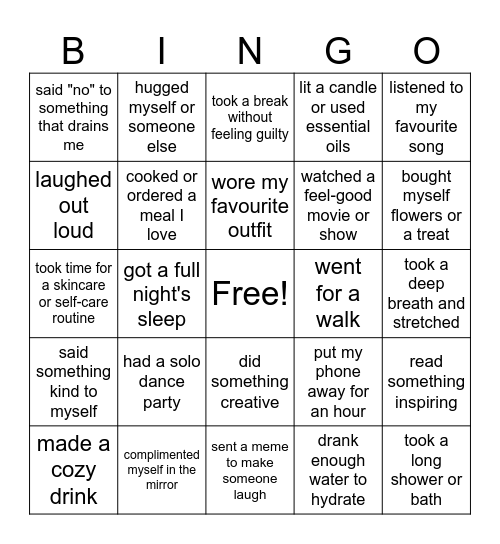 | B | I | N | G | O |
|---|---|---|---|---|
| said "no" to something that drains me | hugged myself or someone else | took a break without feeling guilty | lit a candle or used essential oils | listened to my favourite song |
| laughed out loud | cooked or ordered a meal I love | wore my favourite outfit | watched a feel-good movie or show | bought myself flowers or a treat |
| took time for a skincare or self-care routine | got a full night's sleep | Free! | went for a walk | took a deep breath and stretched |
| said something kind to myself | had a solo dance party | did something creative | put my phone away for an hour | read something inspiring |
| made a cozy drink | complimented myself in the mirror | sent a meme to make someone laugh | drank enough water to hydrate | took a long shower or bath |